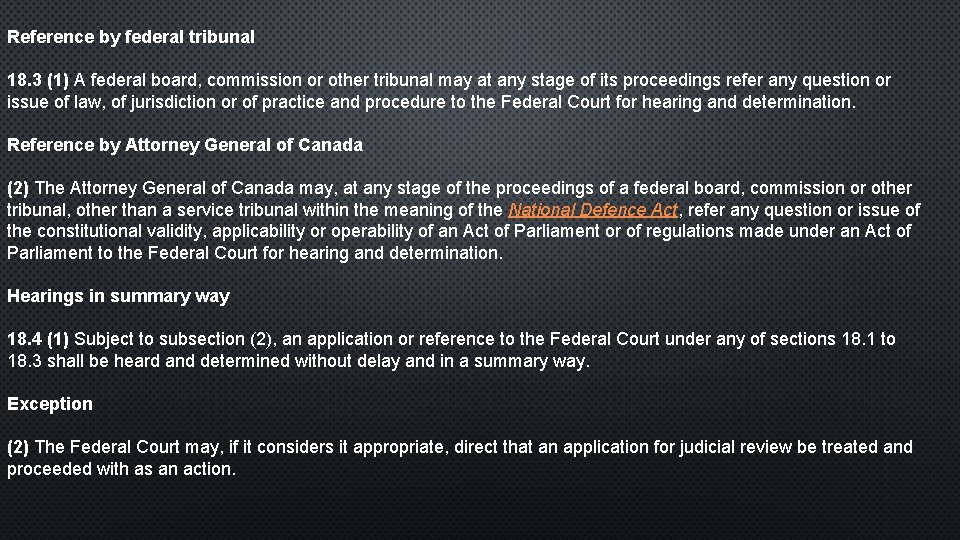 Reference by federal tribunal

18.3 (1) A federal board, commission or other tribunal may at any stage of its proceedings refer any question or issue of law, of jurisdiction or of practice and procedure to the Federal Court for hearing and determination.

Reference by Attorney General of Canada

(2) The Attorney General of Canada may, at any stage of the proceedings of a federal board, commission or other tribunal, other than a service tribunal within the meaning of the National Defence Act, refer any question or issue of the constitutional validity, applicability or operability of an Act of Parliament or of regulations made under an Act of Parliament to the Federal Court for hearing and determination.

Hearings in summary way

18.4 (1) Subject to subsection (2), an application or reference to the Federal Court under any of sections 18.1 to 18.3 shall be heard and determined without delay and in a summary way.

Exception

(2) The Federal Court may, if it considers it appropriate, direct that an application for judicial review be treated and proceeded with as an action.